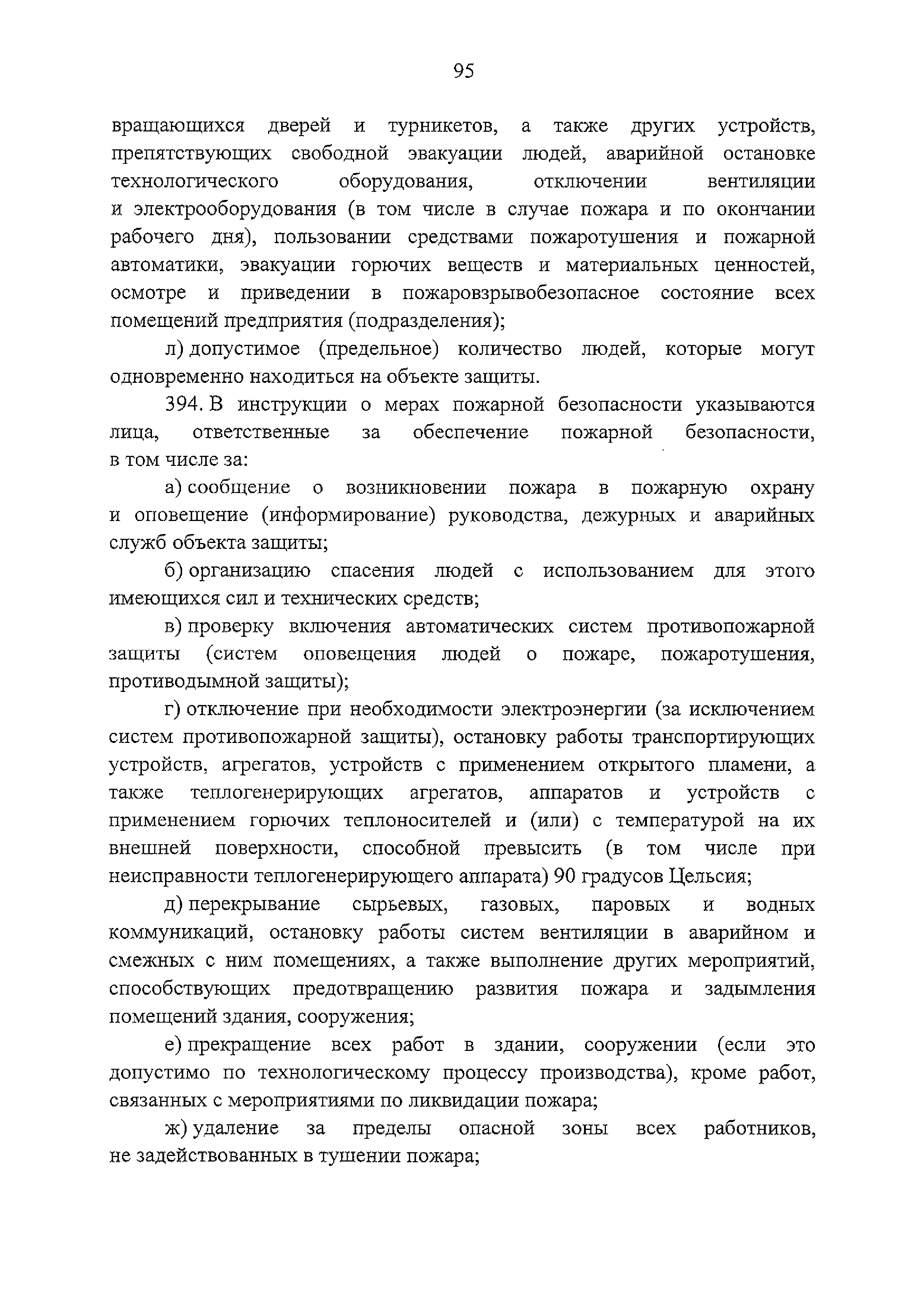 95

вращающихся дверей и турникетов, а также других устройств, препятствующих свободной эвакуации людей, аварийной остановке технологического оборудования, отключении вентиляции и электрооборудования (в том числе в случае пожара и по окончании рабочего дня), пользовании средствами пожаротушения и пожарной автоматики, эвакуации горючих веществ и материальных ценностей, осмотре и приведении в пожаровзрывобезопасное состояние всех помещений предприятия (подразделения);

л) допустимое (предельное) количество людей, которые могут одновременно находиться на объекте защиты.

394. В инструкции о мерах пожарной безопасности указываются лица, ответственные за обеспечение пожарной безопасности, в том числе за:

а) сообщение о возникновении пожара в пожарную охрану и оповещение (информирование) руководства, дежурных и аварийных служб объекта защиты;

б) организацию спасения людей с использованием для этого имеющихся сил и технических средств;

в) проверку включения автоматических систем противопожарной защиты (систем оповещения людей о пожаре, пожаротушения, противодымной защиты);

г) отключение при необходимости электроэнергии (за исключением систем противопожарной защиты), остановку работы транспортирующих устройств, агрегатов, устройств с применением открытого пламени, а также теплогенерирующих агрегатов, аппаратов и устройств с применением горючих теплоносителей и (или) с температурой на их внешней поверхности, способной превысить (в том числе при неисправности теплогенерирующего аппарата) 90 градусов Цельсия;

д) перекрывание сырьевых, газовых, паровых и водных коммуникаций, остановку работы систем вентиляции в аварийном и смежных с ним помещениях, а также выполнение других мероприятий, способствующих предотвращению развития пожара и задымления помещений здания, сооружения;

е) прекращение всех работ в здании, сооружении (если это допустимо по технологическому процессу производства), кроме работ, связанных с мероприятиями по ликвидации пожара;

ж) удаление за пределы опасной зоны всех работников, не задействованных в тушении пожара;